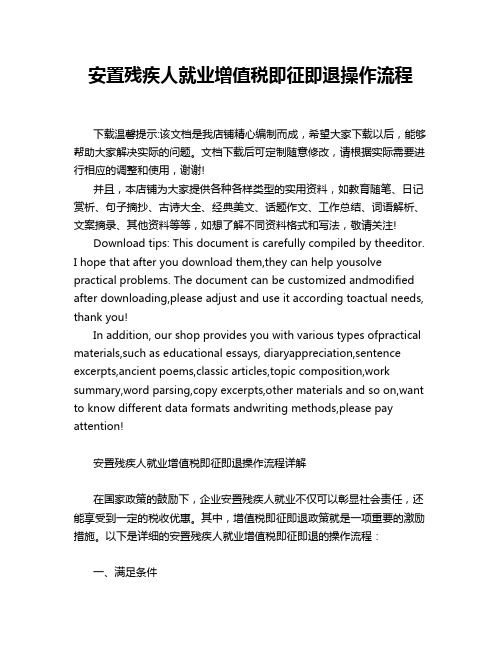 安置残疾人就业增值税即征即退操作流程

下载温馨提示:该文档是我店铺精心编制而成，希望大家下载以后，能够帮助大家解决实际的问题。文档下载后可定制随意修改，请根据实际需要进行相应的调整和使用，谢谢!

并且，本店铺为大家提供各种各样类型的实用资料，如教育随笔、日记赏析、句子摘抄、古诗大全、经典美文、话题作文、工作总结、词语解析、文案摘录、其他资料等等，如想了解不同资料格式和写法，敬请关注!

Download tips: This document is carefully compiled by theeditor. I hope that after you download them,they can help yousolve practical problems. The document can be customized andmodified after downloading,please adjust and use it according toactual needs, thank you!

In addition, our shop provides you with various types ofpractical materials,such as educational essays, diaryappreciation,sentence excerpts,ancient poems,classic articles,topic composition,work summary,word parsing,copy excerpts,other materials and so on,want to know different data formats andwriting methods,please pay attention!

安置残疾人就业增值税即征即退操作流程详解

在国家政策的鼓励下，企业安置残疾人就业不仅可以彰显社会责任，还能享受到一定的税收优惠。其中，增值税即征即退政策就是一项重要的激励措施。以下是详细的安置残疾人就业增值税即征即退的操作流程：

一、满足条件